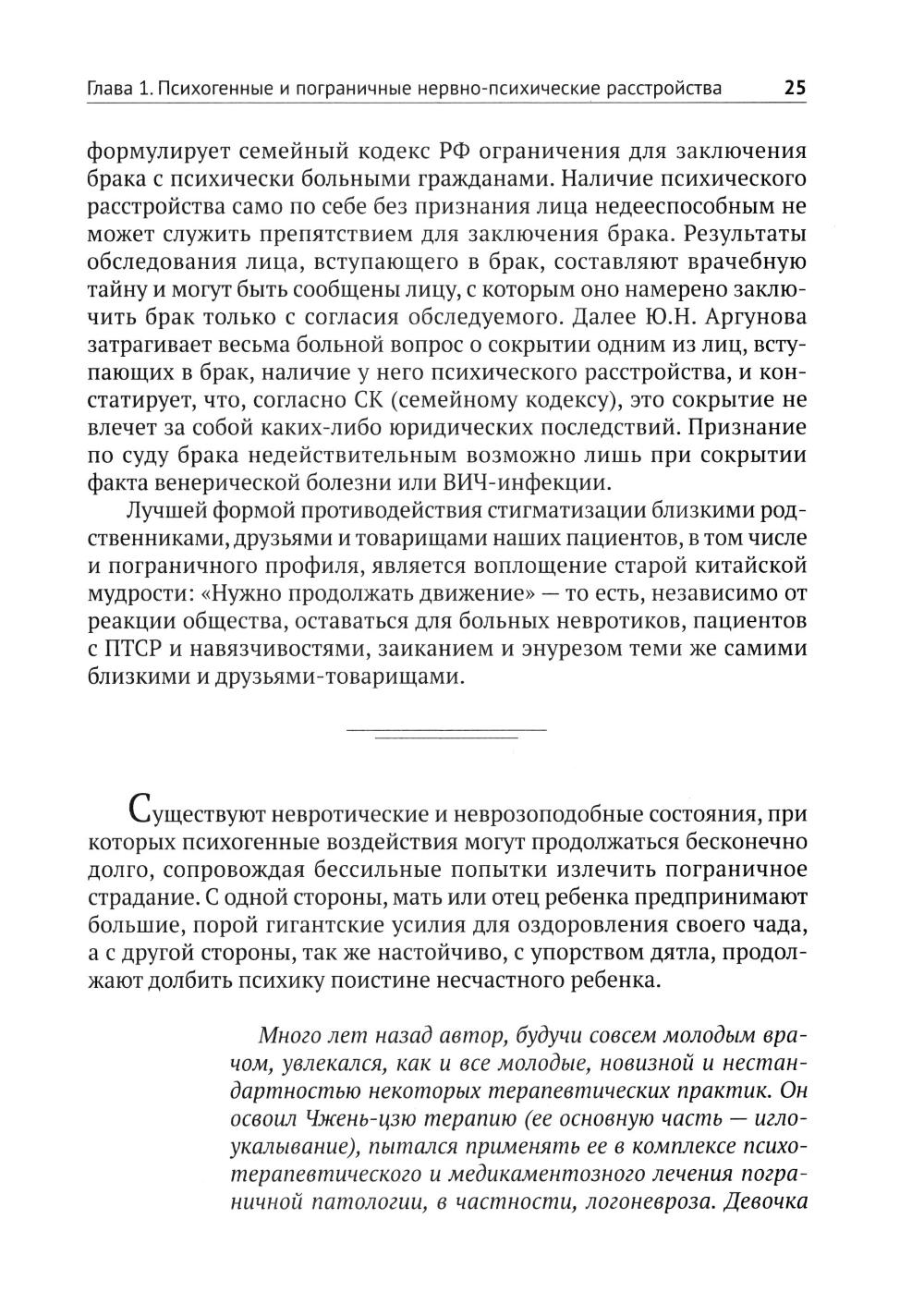 Глава 1. Психогенные и пограничные нервно-психические расстройства 25

формулирует семейный кодекс РФ ограничения для заключения брака с психически больными гражданами. Наличие психического расстройства само по себе без признания лица недееспособным не может служить препятствием для заключения брака. Результаты обследования лица, вступающего в брак, составляют врачебную тайну и могут быть сообщены лицу, с которым оно намерено заключить брак только с согласия обследуемого. Далее Ю.Н. Аргунова затрагивает весьма больной вопрос о сокрытии одним из лиц, вступающих в брак, наличие у него психического расстройства, и констатирует, что, согласно СК (семейному кодексу), это сокрытие не влечет за собой каких-либо юридических последствий. Признание по суду брака недействительным возможно лишь при сокрытии факта венерической болезни или ВИЧ-инфекции.

Лучшей формой противодействия стигматизации близкими родственниками, друзьями и товарищами наших пациентов, в том числе и пограничного профиля, является воплощение старой китайской мудрости: «Нужно продолжать движение» — то есть, независимо от реакции общества, оставаться для больных невротиков, пациентов с ПТСР и навязчивостями, заиканием и энурезом теми же самими близкими и друзьями-товарищами.

Существуют невротические и неврозоподобные состояния, при которых психогенные воздействия могут продолжаться бесконечно долго, сопровождая бессильные попытки излечить пограничное страдание. С одной стороны, мать или отец ребенка предпринимают большие, порой гигантские усилия для оздоровления своего чада, а с другой стороны, так же настойчиво, с упорством дятла, продолжают долбить психику поистине несчастного ребенка.

Много лет назад автор, будучи совсем молодым врачом, увлекался, как и все молодые, новизной и нестандартностью некоторых терапевтических практик. Он освоил Чжень-цзю терапию (ее основную часть — иглоукалывание), пытался применять ее в комплексе психотерапевтического и медикаментозного лечения пограничной патологии, в частности, логоневроза. Девочка